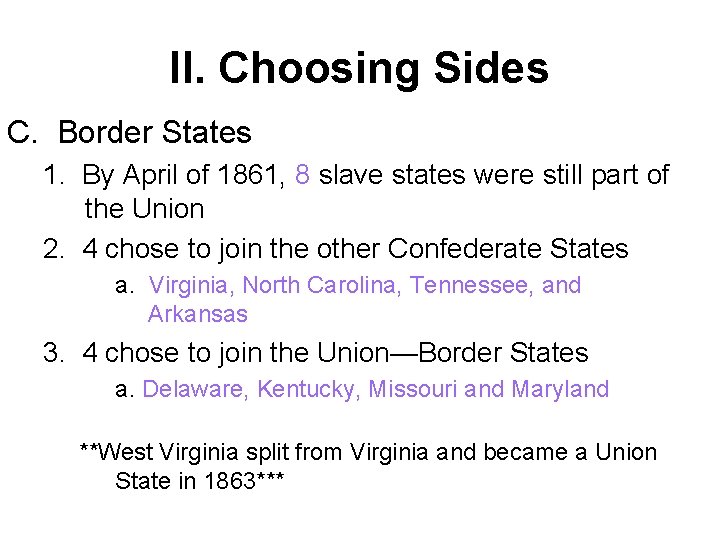 II. Choosing Sides

C. Border States

1. By April of 1861, 8 slave states were still part of the Union

2. 4 chose to join the other Confederate States

a. Virginia, North Carolina, Tennessee, and Arkansas

3. 4 chose to join the Union—Border States

a. Delaware, Kentucky, Missouri and Maryland

**West Virginia split from Virginia and became a Union State in 1863***